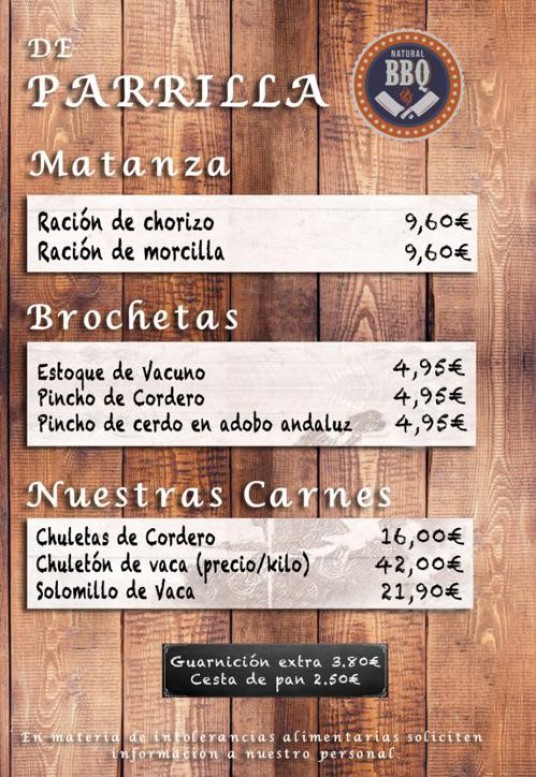 DE
PARRILLA

NATURAL
BBQ

Matanza

Ración de chorizo 9,60€
Ración de morcilla 9,60€

Brochetas

Estoque de Vacuno 4,95€
Pincho de Cordero 4,95€
Pincho de cerdo en adobo andaluz 4,95€

Nuestras Carnes

Chuletas de Cordero 16,00€
Chuletón de vaca (precio/kilo) 42,00€
Solomillo de Vaca 21,90€

Guarnición extra 3.80€
Cesta de pan 2.50€

En materia de intolerancias alimentarias soliciten información a nuestro personal